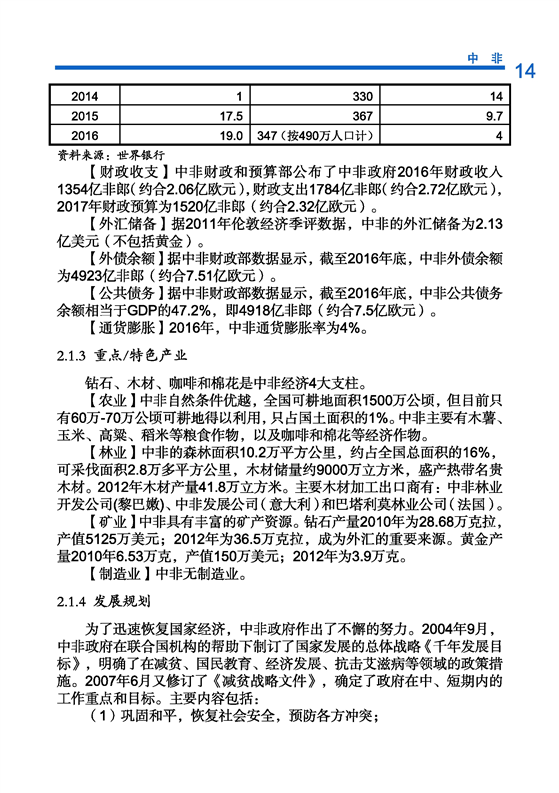 中 非 14

| 2014 | 1 | 330 | 14 |
|---|---|---|---|
| 2015 | 17.5 | 367 | 9.7 |
| 2016 | 19.0 | 347（按490万人口计） | 4 |

资料来源：世界银行

【财政收支】中非财政和预算部公布了中非政府2016年财政收入1354亿非郎（约合2.06亿欧元），财政支出1784亿非郎（约合2.72亿欧元），2017年财政预算为1520亿非郎（约合2.32亿欧元）。

【外汇储备】据2011年伦敦经济季评数据，中非的外汇储备为2.13亿美元（不包括黄金）。

【外债余额】据中非财政部数据显示，截至2016年底，中非外债余额为4923亿非郎（约合7.51亿欧元）。

【公共债务】据中非财政部数据显示，截至2016年底，中非公共债务余额相当于GDP的47.2%，即4918亿非郎（约合7.5亿欧元）。

【通货膨胀】2016年，中非通货膨胀率为4%。

2.1.3 重点/特色产业

钻石、木材、咖啡和棉花是中非经济4大支柱。

【农业】中非自然条件优越，全国可耕地面积1500万公顷，但目前只有60万-70万公顷可耕地得以利用，只占国土面积的1%。中非主要有木薯、玉米、高粱、稻米等粮食作物，以及咖啡和棉花等经济作物。

【林业】中非的森林面积10.2万平方公里，约占全国总面积的16%，可采伐面积2.8万多平方公里，木材储量约9000万立方米，盛产热带名贵木材。2012年木材产量41.8万立方米。主要木材加工出口商有：中非林业开发公司(黎巴嫩)、中非发展公司(意大利)和巴塔利莫林业公司(法国)。

【矿业】中非具有丰富的矿产资源。钻石产量2010年为28.68万克拉，产值5125万美元；2012年为36.5万克拉，成为外汇的重要来源。黄金产量2010年6.53万克，产值150万美元；2012年为3.9万克。

【制造业】中非无制造业。

2.1.4 发展规划

为了迅速恢复国家经济，中非政府作出了不懈的努力。2004年9月，中非政府在联合国机构的帮助下制订了国家发展的总体战略《千年发展目标》，明确了在减贫、国民教育、经济发展、抗击艾滋病等领域的政策措施。2007年6月又修订了《减贫战略文件》，确定了政府在中、短期内的工作重点和目标。主要内容包括：

（1）巩固和平，恢复社会安全，预防各方冲突；